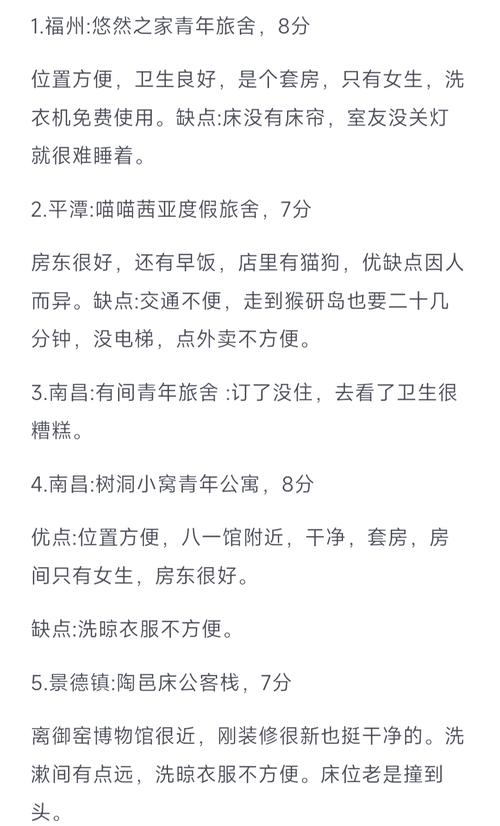 1.福州:悠然之家青年旅舍，8分

位置方便，卫生良好，是个套房，只有女生，洗衣机免费使用。缺点:床没有床帘，室友没关灯就很难睡着。

2.平潭:喵喵茜亚度假旅舍，7分

房东很好，还有早饭，店里有猫狗，优缺点因人而异。缺点:交通不便，走到猴研岛也要二十几分钟，没电梯，点外卖不方便。

3.南昌:有间青年旅舍 :订了没住，去看了卫生很糟糕。

4.南昌:树洞小窝青年公寓，8分

优点:位置方便，八一馆附近，干净，套房，房间只有女生，房东很好。

缺点:洗晾衣服不方便。

5.景德镇:陶邑床公客栈，7分

离御窑博物馆很近，刚装修很新也挺干净的。洗漱间有点远，洗晾衣服不方便。床位老是撞到头。